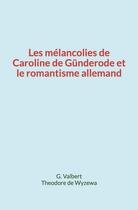 Les mélancolies de Caroline de Günderode et le romantisme allemand

G. Valbert
Theodore de Wyzewa